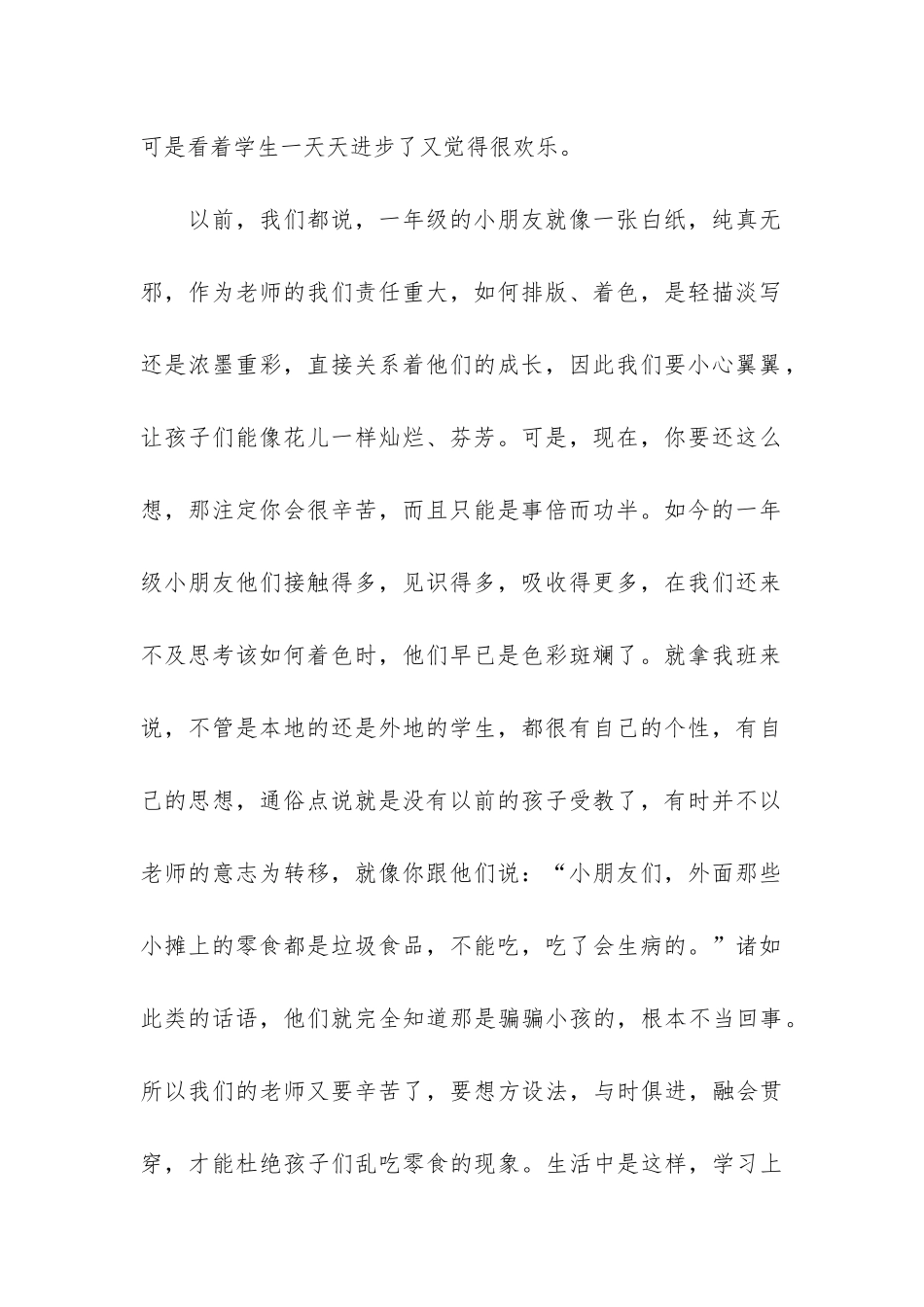 可是看着学生一天天进步了又觉得很欢乐。

以前，我们都说，一年级的小朋友就像一张白纸，纯真无邪，作为老师的我们责任重大，如何排版、着色，是轻描淡写还是浓墨重彩，直接关系着他们的成长，因此我们要小心翼翼，让孩子们能像花儿一样灿烂、芬芳。可是，现在，你要还这么想，那注定你会很辛苦，而且只能是事倍而功半。如今的一年级小朋友他们接触得多，见识得多，吸收得更多，在我们还来不及思考该如何着色时，他们早已是色彩斑斓了。就拿我班来说，不管是本地的还是外地的学生，都很有自己的个性，有自己的思想，通俗点说就是没有以前的孩子受教了，有时并不以老师的意志为转移，就像你跟他们说：“小朋友们，外面那些小摊上的零食都是垃圾食品，不能吃，吃了会生病的。”诸如此类的话语，他们就完全知道那是骗骗小孩的，根本不当回事。所以我们的老师又要辛苦了，要想方设法，与时俱进，融会贯穿，才能杜绝孩子们乱吃零食的现象。生活中是这样，学习上